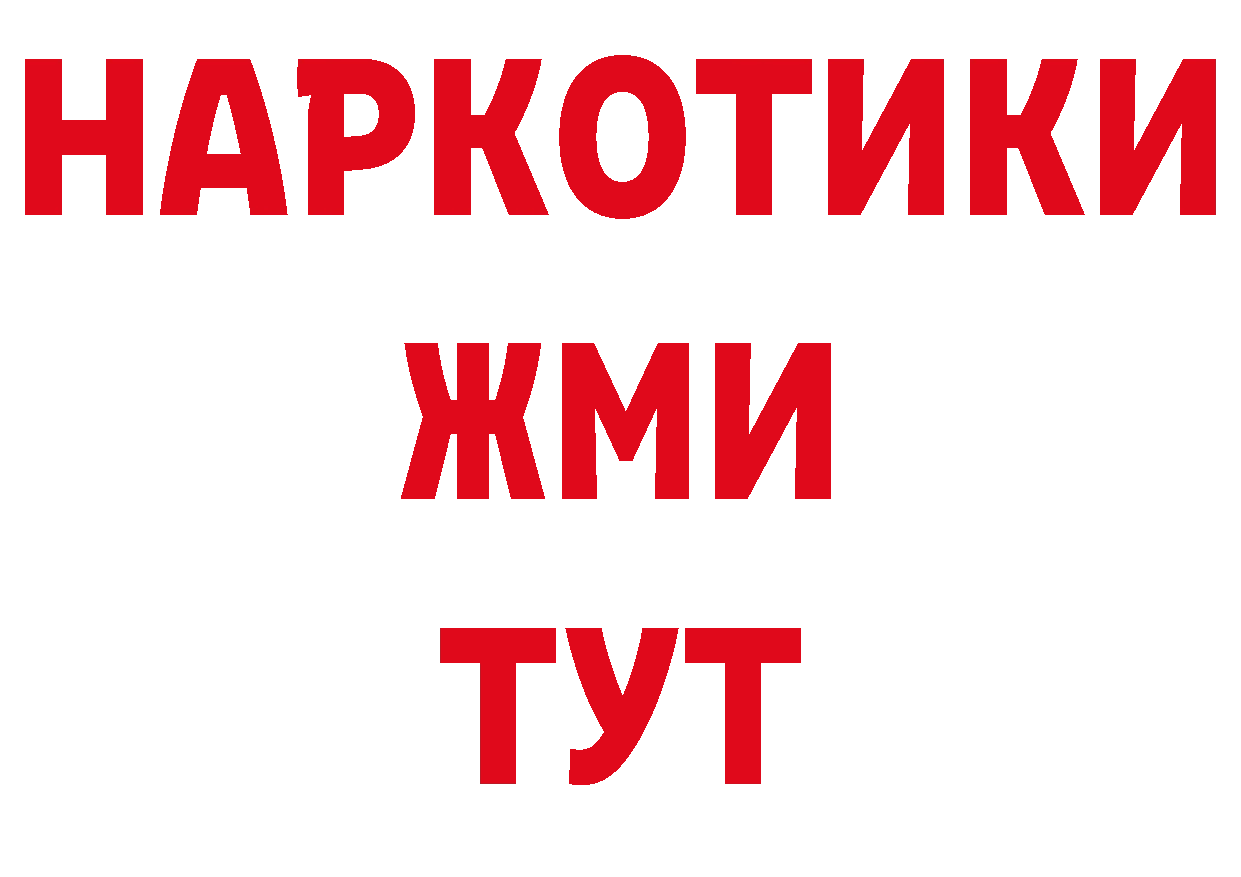 НАРКОТИКИ
ЖМИ
ТУТ